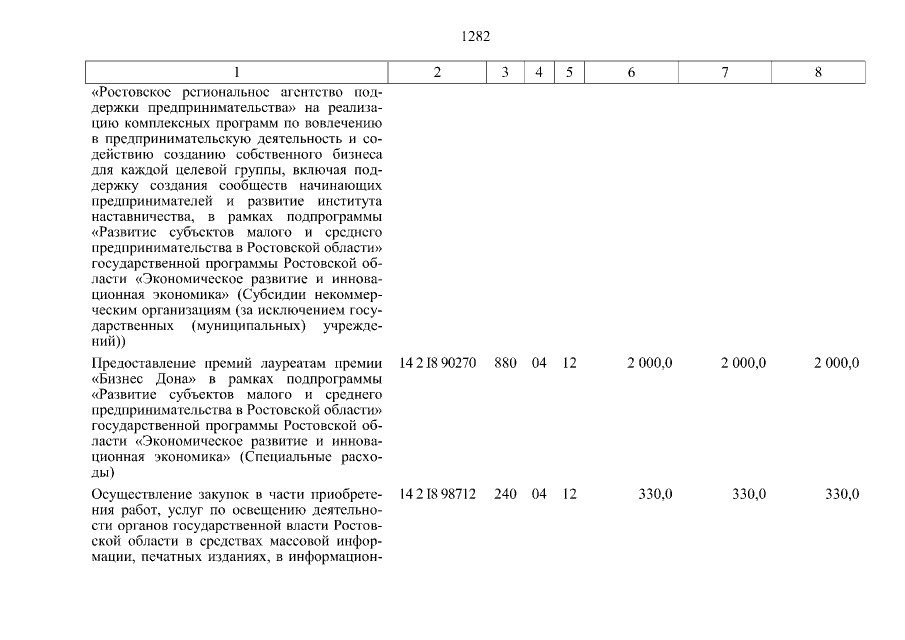 1282

| 1 | 2 | 3 | 4 | 5 | 6 | 7 | 8 |
|---|---|---|---|---|---|---|---|
| «Ростовское региональное агентство поддержки предпринимательства» на реализацию комплексных программ по вовлечению в предпринимательскую деятельность и содействию созданию собственного бизнеса для каждой целевой группы, включая поддержку создания сообществ начинающих предпринимателей и развитие института наставничества, в рамках подпрограммы «Развитие субъектов малого и среднего предпринимательства в Ростовской области» государственной программы Ростовской области «Экономическое развитие и инновационная экономика» (Субсидии некоммерческим организациям (за исключением государственных (муниципальных) учреждений)) | | | | | | | |
| Предоставление премий лауреатам премии «Бизнес Дона» в рамках подпрограммы «Развитие субъектов малого и среднего предпринимательства в Ростовской области» государственной программы Ростовской области «Экономическое развитие и инновационная экономика» (Специальные расходы) | 14 2 I8 90270 | 880 | 04 | 12 | 2 000,0 | 2 000,0 | 2 000,0 |
| Осуществление закупок в части приобретения работ, услуг по освещению деятельности органов государственной власти Ростовской области в средствах массовой информации, печатных изданиях, в информацион- | 14 2 I8 98712 | 240 | 04 | 12 | 330,0 | 330,0 | 330,0 |